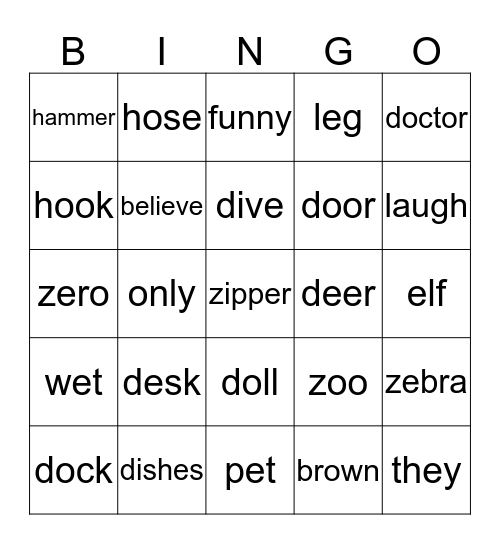 | B | I | N | G | O |
|---|---|---|---|---|
| hammer | hose | funny | leg | doctor |
| hook | believe | dive | door | laugh |
| zero | only | zipper | deer | elf |
| wet | desk | doll | zoo | zebra |
| dock | dishes | pet | brown | they |